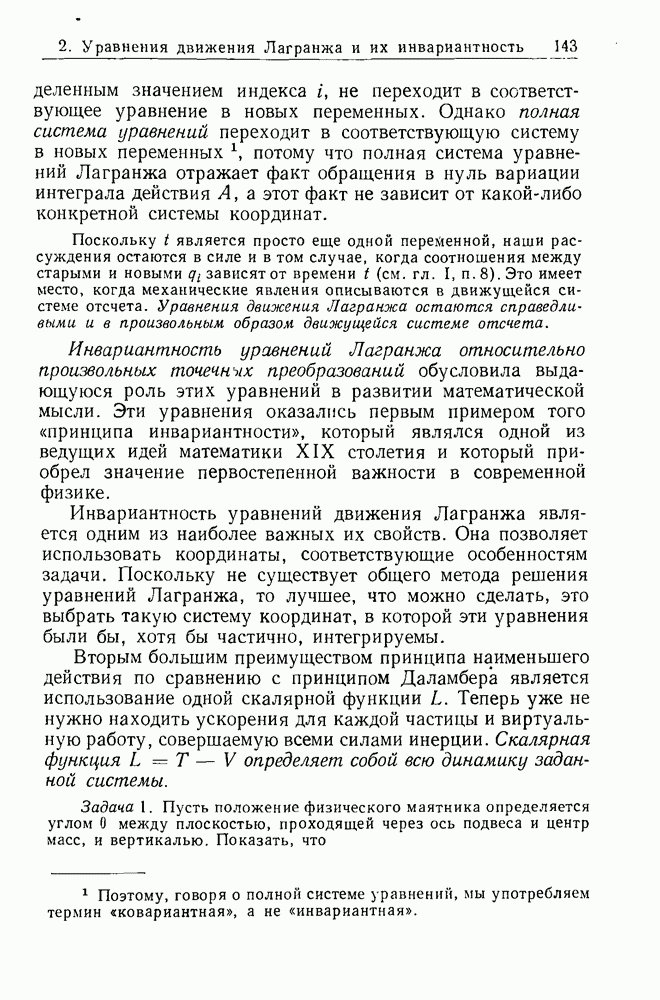 2. Уравнения движения Лагранжа и их инвариантность 143

деленным значением индекса $i$, не переходит в соответствующее уравнение в новых переменных. Однако полная система уравнений переходит в соответствующую систему в новых переменных $^1$, потому что полная система уравнений Лагранжа отражает факт обращения в нуль вариации интеграла действия $A$, а этот факт не зависит от какой-либо конкретной системы координат.

Поскольку $t$ является просто еще одной переменной, наши рассуждения остаются в силе и в том случае, когда соотношения между старыми и новыми $q_i$ зависят от времени $t$ (см. гл. I, п. 8). Это имеет место, когда механические явления описываются в движущейся системе отсчета. Уравнения движения Лагранжа остаются справедливыми и в произвольным образом движущейся системе отсчета.

Инвариантность уравнений Лагранжа относительно произвольных точечных преобразований обусловила выдающуюся роль этих уравнений в развитии математической мысли. Эти уравнения оказались первым примером того «принципа инвариантности», который являлся одной из ведущих идей математики XIX столетия и который приобрел значение первостепенной важности в современной физике.

Инвариантность уравнений движения Лагранжа является одним из наиболее важных их свойств. Она позволяет использовать координаты, соответствующие особенностям задачи. Поскольку не существует общего метода решения уравнений Лагранжа, то лучшее, что можно сделать, это выбрать такую систему координат, в которой эти уравнения были бы, хотя бы частично, интегрируемы.

Вторым большим преимуществом принципа наименьшего действия по сравнению с принципом Даламбера является использование одной скалярной функции $L$. Теперь уже не нужно находить ускорения для каждой частицы и виртуальную работу, совершаемую всеми силами инерции. Скалярная функция $L = T - V$ определяет собой всю динамику заданной системы.

Задача 1. Пусть положение физического маятника определяется углом $\theta$ между плоскостью, проходящей через ось подвеса и центр масс, и вертикалью. Показать, что

$^1$ Поэтому, говоря о полной системе уравнений, мы употребляем термин «ковариантная», а не «инвариантная».